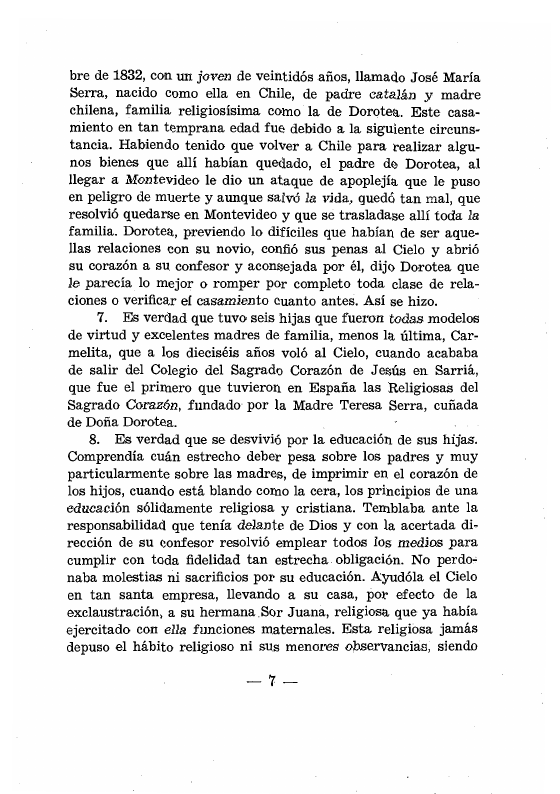 bre de 1832, con un joven de veintidós años, llamado José María Serra, nacido como ella en Chile, de padre catalán y madre chilena, familia religiosísima como la de Dorotea. Este casamiento en tan temprana edad fue debido a la siguiente circunstancia. Habiendo tenido que volver a Chile para realizar algunos bienes que allí habían quedado, el padre de Dorotea, al llegar a Montevideo le dio un ataque de apoplejía que le puso en peligro de muerte y aunque salvó la vida, quedó tan mal, que resolvió quedarse en Montevideo y que se trasladase allí toda la familia. Dorotea, previendo lo difíciles que habían de ser aquellas relaciones con su novio, confió sus penas al Cielo y abrió su corazón a su confesor y aconsejada por él, dijo Dorotea que le parecía lo mejor o romper por completo toda clase de relaciones o verificar el casamiento cuanto antes. Así se hizo.

7. Es verdad que tuvo seis hijas que fueron todas modelos de virtud y excelentes madres de familia, menos la última, Carmelita, que a los dieciséis años voló al Cielo, cuando acababa de salir del Colegio del Sagrado Corazón de Jesús en Sarriá, que fue el primero que tuvieron en España las Religiosas del Sagrado Corazón, fundado por la Madre Teresa Serra, cuñada de Doña Dorotea.

8. Es verdad que se desvivió por la educación de sus hijas. Comprendía cuán estrecho deber pesa sobre los padres y muy particularmente sobre las madres, de imprimir en el corazón de los hijos, cuando está blando como la cera, los principios de una educación sólidamente religiosa y cristiana. Temblaba ante la responsabilidad que tenía delante de Dios y con la acertada dirección de su confesor resolvió emplear todos los medios para cumplir con toda fidelidad tan estrecha obligación. No perdonaba molestias ni sacrificios por su educación. Ayudóla el Cielo en tan santa empresa, llevando a su casa, por efecto de la exclaustración, a su hermana Sor Juana, religiosa que ya había ejercitado con ella funciones maternales. Esta religiosa jamás depuso el hábito religioso ni sus menores observancias, siendo

— 7 —